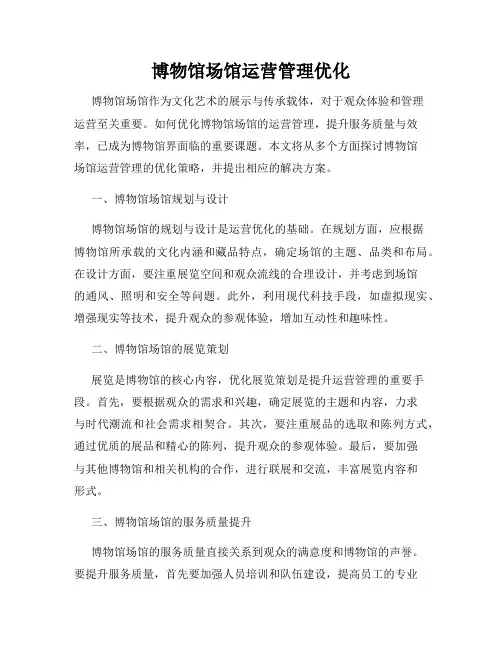 博物馆场馆运营管理优化

博物馆场馆作为文化艺术的展示与传承载体，对于观众体验和管理运营至关重要。如何优化博物馆场馆的运营管理，提升服务质量与效率，已成为博物馆界面临的重要课题。本文将从多个方面探讨博物馆场馆运营管理的优化策略，并提出相应的解决方案。

一、博物馆场馆规划与设计

博物馆场馆的规划与设计是运营优化的基础。在规划方面，应根据博物馆所承载的文化内涵和藏品特点，确定场馆的主题、品类和布局。在设计方面，要注重展览空间和观众流线的合理设计，并考虑到场馆的通风、照明和安全等问题。此外，利用现代科技手段，如虚拟现实、增强现实等技术，提升观众的参观体验，增加互动性和趣味性。

二、博物馆场馆的展览策划

展览是博物馆的核心内容，优化展览策划是提升运营管理的重要手段。首先，要根据观众的需求和兴趣，确定展览的主题和内容，力求与时代潮流和社会需求相契合。其次，要注重展品的选取和陈列方式，通过优质的展品和精心的陈列，提升观众的参观体验。最后，要加强与其他博物馆和相关机构的合作，进行联展和交流，丰富展览内容和形式。

三、博物馆场馆的服务质量提升

博物馆场馆的服务质量直接关系到观众的满意度和博物馆的声誉。要提升服务质量，首先要加强人员培训和队伍建设，提高员工的专业